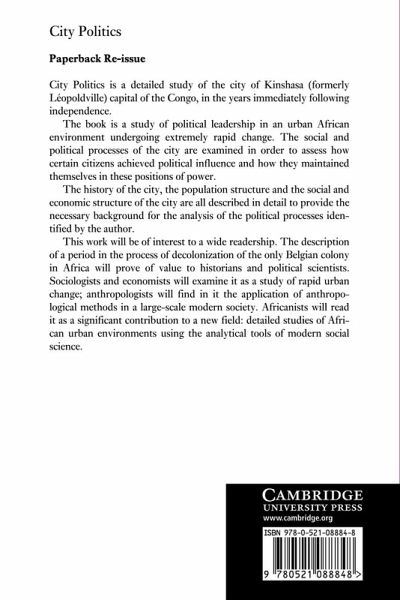 City Politics

Paperback Re-issue

City Politics is a detailed study of the city of Kinshasa (formerly Léopoldville) capital of the Congo, in the years immediately following independence.

The book is a study of political leadership in an urban African environment undergoing extremely rapid change. The social and political processes of the city are examined in order to assess how certain citizens achieved political influence and how they maintained themselves in these positions of power.

The history of the city, the population structure and the social and economic structure of the city are all described in detail to provide the necessary background for the analysis of the political processes identified by the author.

This work will be of interest to a wide readership. The description of a period in the process of decolonization of the only Belgian colony in Africa will prove of value to historians and political scientists. Sociologists and economists will examine it as a study of rapid urban change; anthropologists will find in it the application of anthropological methods in a large-scale modern society. Africanists will read it as a significant contribution to a new field: detailed studies of African urban environments using the analytical tools of modern social science.

CAMBRIDGE
UNIVERSITY PRESS
www.cambridge.org

ISBN 978-0-521-08884-8

9 780521 088848 >